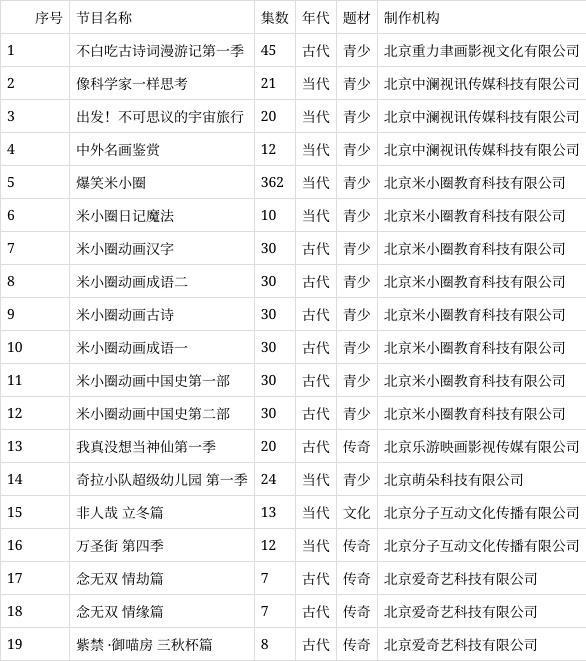 | 序号 | 节目名称 | 集数 | 年代 | 题材 | 制作机构 |
|---|---|---|---|---|---|
| 1 | 不白吃古诗词漫游记第一季 | 45 | 古代 | 青少 | 北京重力聿画影视文化有限公司 |
| 2 | 像科学家一样思考 | 21 | 当代 | 青少 | 北京中澜视讯传媒科技有限公司 |
| 3 | 出发！不可思议的宇宙旅行 | 20 | 当代 | 青少 | 北京中澜视讯传媒科技有限公司 |
| 4 | 中外名画鉴赏 | 12 | 当代 | 青少 | 北京中澜视讯传媒科技有限公司 |
| 5 | 爆笑米小圈 | 362 | 当代 | 青少 | 北京米小圈教育科技有限公司 |
| 6 | 米小圈日记魔法 | 10 | 当代 | 青少 | 北京米小圈教育科技有限公司 |
| 7 | 米小圈动画汉字 | 30 | 古代 | 青少 | 北京米小圈教育科技有限公司 |
| 8 | 米小圈动画成语二 | 30 | 古代 | 青少 | 北京米小圈教育科技有限公司 |
| 9 | 米小圈动画古诗 | 30 | 古代 | 青少 | 北京米小圈教育科技有限公司 |
| 10 | 米小圈动画成语一 | 30 | 古代 | 青少 | 北京米小圈教育科技有限公司 |
| 11 | 米小圈动画中国史第一部 | 30 | 古代 | 青少 | 北京米小圈教育科技有限公司 |
| 12 | 米小圈动画中国史第二部 | 30 | 古代 | 青少 | 北京米小圈教育科技有限公司 |
| 13 | 我真没想当神仙第一季 | 20 | 古代 | 传奇 | 北京乐游映画影视传媒有限公司 |
| 14 | 奇拉小队超级幼儿园 第一季 | 24 | 当代 | 青少 | 北京萌朵科技有限公司 |
| 15 | 非人哉 立冬篇 | 13 | 当代 | 文化 | 北京分子互动文化传播有限公司 |
| 16 | 万圣街 第四季 | 12 | 当代 | 传奇 | 北京分子互动文化传播有限公司 |
| 17 | 念无双 情劫篇 | 7 | 古代 | 传奇 | 北京爱奇艺科技有限公司 |
| 18 | 念无双 情缘篇 | 7 | 古代 | 传奇 | 北京爱奇艺科技有限公司 |
| 19 | 紫禁·御喵房 三秋杯篇 | 8 | 古代 | 传奇 | 北京爱奇艺科技有限公司 |